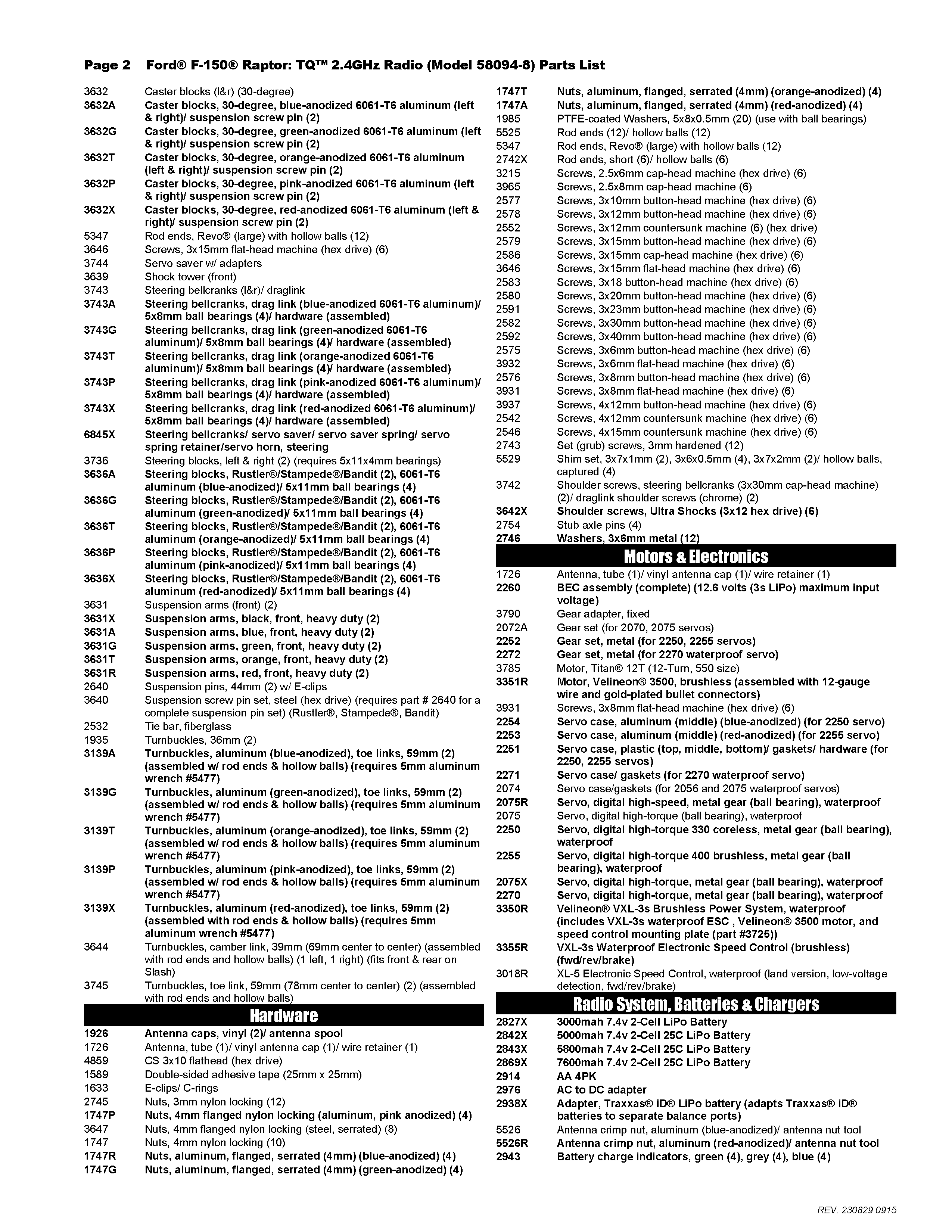 Page 2 Ford® F-150® Raptor: TQ™ 2.4GHz Radio (Model 58094-8) Parts List

3632 Caster blocks (l&r) (30-degree)
3632A Caster blocks, 30-degree, blue-anodized 6061-T6 aluminum (left & right)/ suspension screw pin (2)
3632G Caster blocks, 30-degree, green-anodized 6061-T6 aluminum (left & right)/ suspension screw pin (2)
3632T Caster blocks, 30-degree, orange-anodized 6061-T6 aluminum (left & right)/ suspension screw pin (2)
3632P Caster blocks, 30-degree, pink-anodized 6061-T6 aluminum (left & right)/ suspension screw pin (2)
3632X Caster blocks, 30-degree, red-anodized 6061-T6 aluminum (left & right)/ suspension screw pin (2)
5347 Rod ends, Revo® (large) with hollow balls (12)
3646 Screws, 3x15mm flat-head machine (hex drive) (6)
3744 Servo saver w/ adapters
3639 Shock tower (front)
3743 Steering bellcranks (l&r)/ draglink
3743A Steering bellcranks, drag link (blue-anodized 6061-T6 aluminum)/ 5x8mm ball bearings (4)/ hardware (assembled)
3743G Steering bellcranks, drag link (green-anodized 6061-T6 aluminum)/ 5x8mm ball bearings (4)/ hardware (assembled)
3743T Steering bellcranks, drag link (orange-anodized 6061-T6 aluminum)/ 5x8mm ball bearings (4)/ hardware (assembled)
3743P Steering bellcranks, drag link (pink-anodized 6061-T6 aluminum)/ 5x8mm ball bearings (4)/ hardware (assembled)
3743X Steering bellcranks, drag link (red-anodized 6061-T6 aluminum)/ 5x8mm ball bearings (4)/ hardware (assembled)
6845X Steering bellcranks/ servo saver/ servo saver spring/ servo spring retainer/servo horn, steering
3736 Steering blocks, left & right (2) (requires 5x11x4mm bearings)
3636A Steering blocks, Rustler®/Stampede®/Bandit (2), 6061-T6 aluminum (blue-anodized)/ 5x11mm ball bearings (4)
3636G Steering blocks, Rustler®/Stampede®/Bandit (2), 6061-T6 aluminum (green-anodized)/ 5x11mm ball bearings (4)
3636T Steering blocks, Rustler®/Stampede®/Bandit (2), 6061-T6 aluminum (orange-anodized)/ 5x11mm ball bearings (4)
3636P Steering blocks, Rustler®/Stampede®/Bandit (2), 6061-T6 aluminum (pink-anodized)/ 5x11mm ball bearings (4)
3636X Steering blocks, Rustler®/Stampede®/Bandit (2), 6061-T6 aluminum (red-anodized)/ 5x11mm ball bearings (4)
3631 Suspension arms (front) (2)
3631X Suspension arms, black, front, heavy duty (2)
3631A Suspension arms, blue, front, heavy duty (2)
3631G Suspension arms, green, front, heavy duty (2)
3631T Suspension arms, orange, front, heavy duty (2)
3631R Suspension arms, red, front, heavy duty (2)
2640 Suspension pins, 44mm (2) w/ E-clips
3640 Suspension screw pin set, steel (hex drive) (requires part # 2640 for a complete suspension pin set) (Rustler®, Stampede®, Bandit)
2532 Tie bar, fiberglass
1935 Turnbuckles, 36mm (2)
3139A Turnbuckles, aluminum (blue-anodized), toe links, 59mm (2) (assembled w/ rod ends & hollow balls) (requires 5mm aluminum wrench #5477)
3139G Turnbuckles, aluminum (green-anodized), toe links, 59mm (2) (assembled w/ rod ends & hollow balls) (requires 5mm aluminum wrench #5477)
3139T Turnbuckles, aluminum (orange-anodized), toe links, 59mm (2) (assembled w/ rod ends & hollow balls) (requires 5mm aluminum wrench #5477)
3139P Turnbuckles, aluminum (pink-anodized), toe links, 59mm (2) (assembled w/ rod ends & hollow balls) (requires 5mm aluminum wrench #5477)
3139X Turnbuckles, aluminum (red-anodized), toe links, 59mm (2) (assembled with rod ends & hollow balls) (requires 5mm aluminum wrench #5477)
3644 Turnbuckles, camber link, 39mm (69mm center to center) (assembled with rod ends and hollow balls) (1 left, 1 right) (fits front & rear on Slash)
3745 Turnbuckles, toe link, 59mm (78mm center to center) (2) (assembled with rod ends and hollow balls)

Hardware

1926 Antenna caps, vinyl (2)/ antenna spool
1726 Antenna, tube (1)/ vinyl antenna cap (1)/ wire retainer (1)
4859 CS 3x10 flathead (hex drive)
1589 Double-sided adhesive tape (25mm x 25mm)
1633 E-clips/ C-rings
2745 Nuts, 3mm nylon locking (12)
1747P Nuts, 4mm flanged nylon locking (aluminum, pink anodized) (4)
3647 Nuts, 4mm flanged nylon locking (steel, serrated) (8)
1747 Nuts, 4mm nylon locking (10)
1747R Nuts, aluminum, flanged, serrated (4mm) (blue-anodized) (4)
1747G Nuts, aluminum, flanged, serrated (4mm) (green-anodized) (4)
1747T Nuts, aluminum, flanged, serrated (4mm) (orange-anodized) (4)
1747A Nuts, aluminum, flanged, serrated (4mm) (red-anodized) (4)
1985 PTFE-coated Washers, 5x8x0.5mm (20) (use with ball bearings)
5525 Rod ends (12)/ hollow balls (12)
5347 Rod ends, Revo® (large) with hollow balls (12)
2742X Rod ends, short (6)/ hollow balls (6)
3215 Screws, 2.5x6mm cap-head machine (hex drive) (6)
3965 Screws, 2.5x8mm cap-head machine (6)
2577 Screws, 3x10mm button-head machine (hex drive) (6)
2578 Screws, 3x12mm button-head machine (hex drive) (6)
2552 Screws, 3x12mm countersunk machine (6) (hex drive)
2579 Screws, 3x15mm button-head machine (hex drive) (6)
2586 Screws, 3x15mm cap-head machine (hex drive) (6)
3646 Screws, 3x15mm flat-head machine (hex drive) (6)
2583 Screws, 3x18 button-head machine (hex drive) (6)
2580 Screws, 3x20mm button-head machine (hex drive) (6)
2591 Screws, 3x23mm button-head machine (hex drive) (6)
2582 Screws, 3x30mm button-head machine (hex drive) (6)
2592 Screws, 3x40mm button-head machine (hex drive) (6)
2575 Screws, 3x6mm button-head machine (hex drive) (6)
3932 Screws, 3x6mm flat-head machine (hex drive) (6)
2576 Screws, 3x8mm button-head machine (hex drive) (6)
3931 Screws, 3x8mm flat-head machine (hex drive) (6)
3937 Screws, 4x12mm button-head machine (hex drive) (6)
2542 Screws, 4x12mm countersunk machine (hex drive) (6)
2546 Screws, 4x15mm countersunk machine (hex drive) (6)
2743 Set (grub) screws, 3mm hardened (12)
5529 Shim set, 3x7x1mm (2), 3x6x0.5mm (4), 3x7x2mm (2)/ hollow balls, captured (4)
3742 Shoulder screws, steering bellcranks (3x30mm cap-head machine) (2)/ draglink shoulder screws (chrome) (2)
3642X Shoulder screws, Ultra Shocks (3x12 hex drive) (6)
2754 Stub axle pins (4)
2746 Washers, 3x6mm metal (12)

Motors & Electronics

1726 Antenna, tube (1)/ vinyl antenna cap (1)/ wire retainer (1)
2260 BEC assembly (complete) (12.6 volts (3s LiPo) maximum input voltage)
3790 Gear adapter, fixed
2072A Gear set (for 2070, 2075 servos)
2252 Gear set, metal (for 2250, 2255 servos)
2272 Gear set, metal (for 2270 waterproof servo)
3785 Motor, Titan® 12T (12-Turn, 550 size)
3351R Motor, Velineon® 3500, brushless (assembled with 12-gauge wire and gold-plated bullet connectors)
3931 Screws, 3x8mm flat-head machine (hex drive) (6)
2254 Servo case, aluminum (middle) (blue-anodized) (for 2250 servo)
2253 Servo case, aluminum (middle) (red-anodized) (for 2255 servo)
2251 Servo case, plastic (top, middle, bottom)/ gaskets/ hardware (for 2250, 2255 servos)
2271 Servo case/ gaskets (for 2270 waterproof servo)
2074 Servo case/gaskets (for 2056 and 2075 waterproof servos)
2075R Servo, digital high-speed, metal gear (ball bearing), waterproof
2075 Servo, digital high-torque (ball bearing), waterproof
2250 Servo, digital high-torque 330 coreless, metal gear (ball bearing), waterproof
2255 Servo, digital high-torque 400 brushless, metal gear (ball bearing), waterproof
2075X Servo, digital high-torque, metal gear (ball bearing), waterproof
2270 Servo, digital high-torque, metal gear (ball bearing), waterproof
3350R Velineon® VXL-3s Brushless Power System, waterproof (includes VXL-3s waterproof ESC , Velineon® 3500 motor, and speed control mounting plate (part #3725))
3355R VXL-3s Waterproof Electronic Speed Control (brushless) (fwd/rev/brake)
3018R XL-5 Electronic Speed Control, waterproof (land version, low-voltage detection, fwd/rev/brake)

Radio System, Batteries & Chargers

2827X 3000mah 7.4v 2-Cell LiPo Battery
2842X 5000mah 7.4v 2-Cell 25C LiPo Battery
2843X 5800mah 7.4v 2-Cell 25C LiPo Battery
2869X 7600mah 7.4v 2-Cell 25C LiPo Battery
2914 AA 4PK
2976 AC to DC adapter
2938X Adapter, Traxxas® iD® LiPo battery (adapts Traxxas® iD® batteries to separate balance ports)
5526 Antenna crimp nut, aluminum (blue-anodized)/ antenna nut tool
5526R Antenna crimp nut, aluminum (red-anodized)/ antenna nut tool
2943 Battery charge indicators, green (4), grey (4), blue (4)

REV. 230829 0915